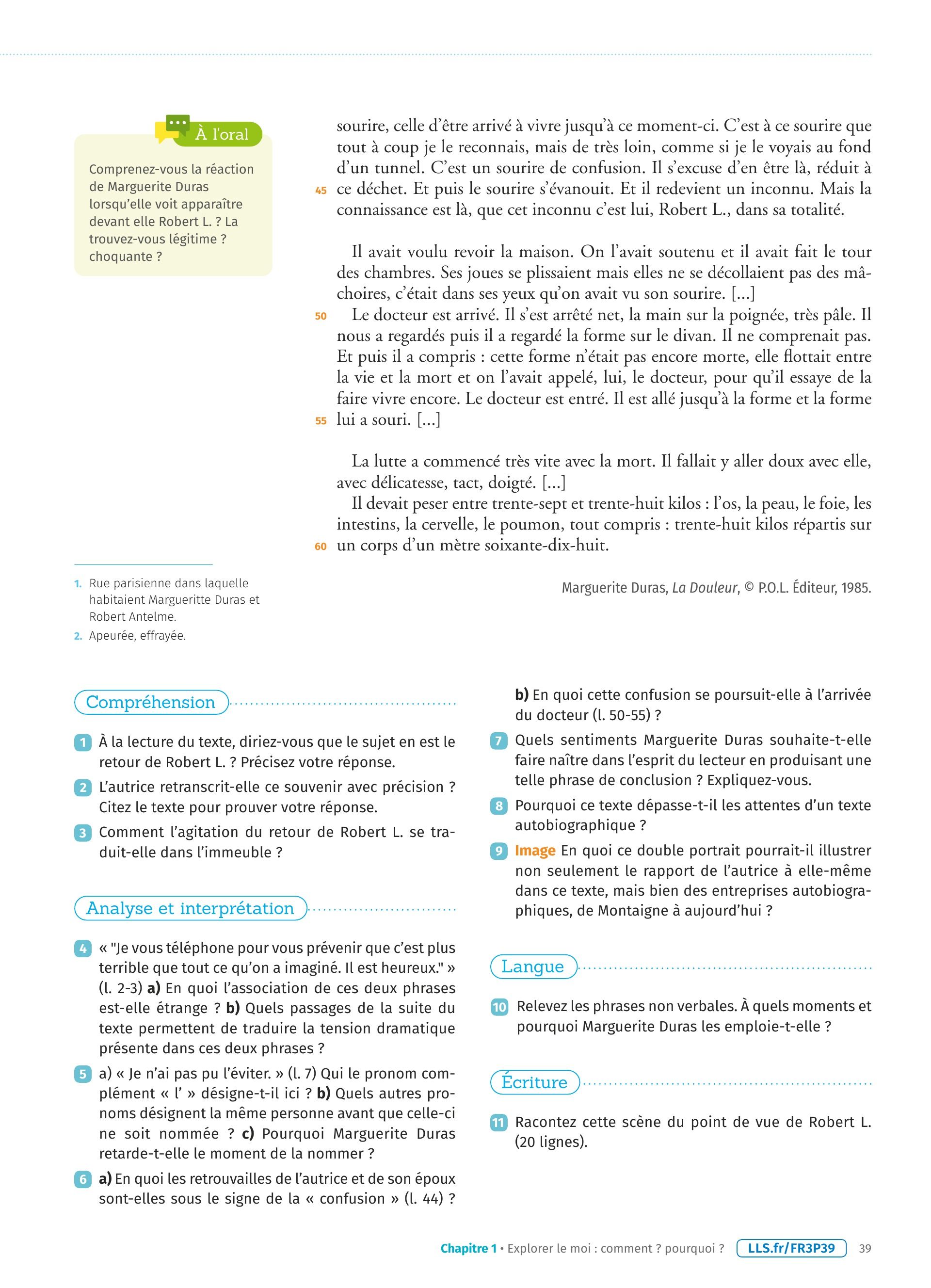 À l'oral

Comprenez-vous la réaction de Marguerite Duras lorsqu'elle voit apparaître devant elle Robert L. ? La trouvez-vous légitime ? choquante ?

sourire, celle d'être arrivé à vivre jusqu'à ce moment-ci. C'est à ce sourire que tout à coup je le reconnais, mais de très loin, comme si je le voyais au fond d'un tunnel. C'est un sourire de confusion. Il s'excuse d'en être là, réduit à 45 ce déchet. Et puis le sourire s'évanouit. Et il redevient un inconnu. Mais la connaissance est là, que cet inconnu c'est lui, Robert L., dans sa totalité.

Il avait voulu revoir la maison. On l'avait soutenu et il avait fait le tour des chambres. Ses joues se plissaient mais elles ne se décollaient pas des mâchoires, c'était dans ses yeux qu'on avait vu son sourire. [...]
50 Le docteur est arrivé. Il s'est arrêté net, la main sur la poignée, très pâle. Il nous a regardés puis il a regardé la forme sur le divan. Il ne comprenait pas. Et puis il a compris : cette forme n'était pas encore morte, elle flottait entre la vie et la mort et on l'avait appelé, lui, le docteur, pour qu'il essaye de la faire vivre encore. Le docteur est entré. Il est allé jusqu'à la forme et la forme 55 lui a souri. [...]

La lutte a commencé très vite avec la mort. Il fallait y aller doux avec elle, avec délicatesse, tact, doigté. [...]
Il devait peser entre trente-sept et trente-huit kilos : l'os, la peau, le foie, les intestins, la cervelle, le poumon, tout compris : trente-huit kilos répartis sur 60 un corps d'un mètre soixante-dix-huit.

Marguerite Duras, La Douleur, © P.O.L. Éditeur, 1985.

1. Rue parisienne dans laquelle habitaient Margueritte Duras et Robert Antelme.
2. Apeurée, effrayée.

Compréhension

1 À la lecture du texte, diriez-vous que le sujet en est le retour de Robert L. ? Précisez votre réponse.
2 L'autrice retranscrit-elle ce souvenir avec précision ? Citez le texte pour prouver votre réponse.
3 Comment l'agitation du retour de Robert L. se traduit-elle dans l'immeuble ?

Analyse et interprétation

4 « "Je vous téléphone pour vous prévenir que c'est plus terrible que tout ce qu'on a imaginé. Il est heureux." » (l. 2-3) a) En quoi l'association de ces deux phrases est-elle étrange ? b) Quels passages de la suite du texte permettent de traduire la tension dramatique présente dans ces deux phrases ?
5 a) « Je n'ai pas pu l'éviter. » (l. 7) Qui le pronom complément « l' » désigne-t-il ici ? b) Quels autres pronoms désignent la même personne avant que celle-ci ne soit nommée ? c) Pourquoi Marguerite Duras retarde-t-elle le moment de la nommer ?
6 a) En quoi les retrouvailles de l'autrice et de son époux sont-elles sous le signe de la « confusion » (l. 44) ?
b) En quoi cette confusion se poursuit-elle à l'arrivée du docteur (l. 50-55) ?
7 Quels sentiments Marguerite Duras souhaite-t-elle faire naître dans l'esprit du lecteur en produisant une telle phrase de conclusion ? Expliquez-vous.
8 Pourquoi ce texte dépasse-t-il les attentes d'un texte autobiographique ?
9 Image En quoi ce double portrait pourrait-il illustrer non seulement le rapport de l'autrice à elle-même dans ce texte, mais bien des entreprises autobiographiques, de Montaigne à aujourd'hui ?

Langue

10 Relevez les phrases non verbales. À quels moments et pourquoi Marguerite Duras les emploie-t-elle ?

Écriture

11 Racontez cette scène du point de vue de Robert L. (20 lignes).

Chapitre 1 • Explorer le moi : comment ? pourquoi ? LLS.fr/FR3P39 39